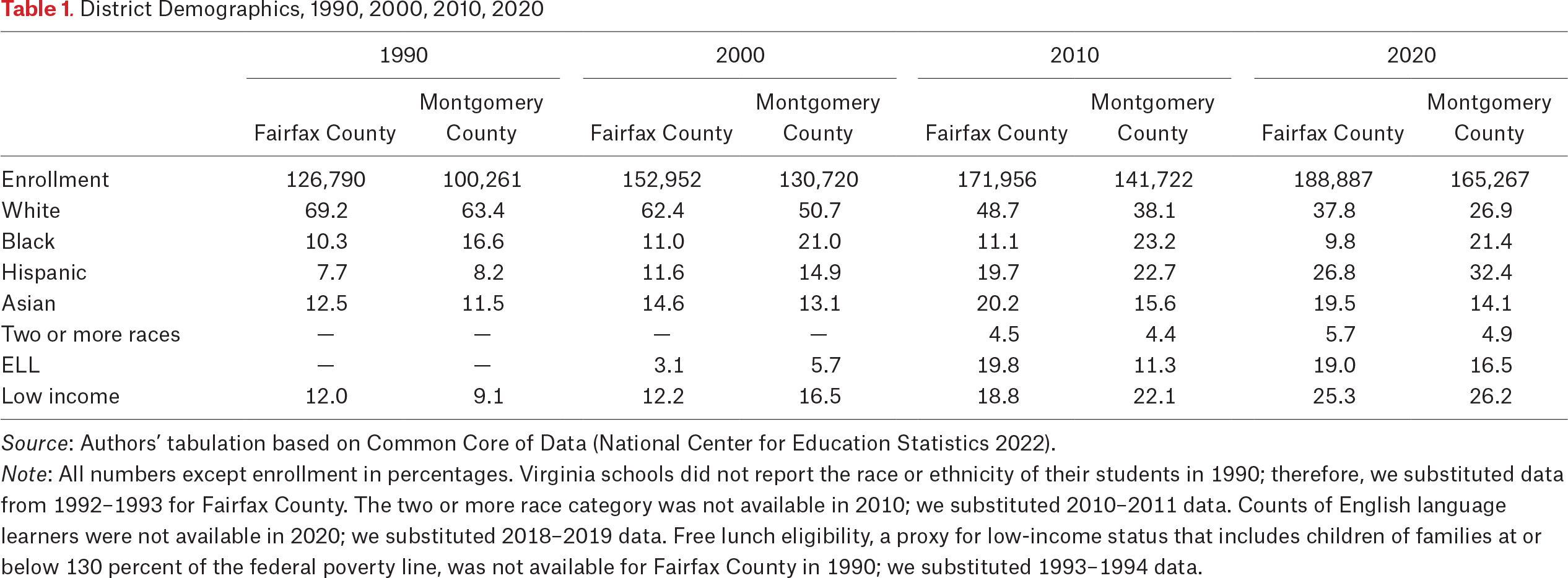 Table 1. District Demographics, 1990, 2000, 2010, 2020

| | 1990 | | 2000 | | 2010 | | 2020 | |
|---|---|---|---|---|---|---|---|---|
| | Fairfax County | Montgomery County | Fairfax County | Montgomery County | Fairfax County | Montgomery County | Fairfax County | Montgomery County |
| Enrollment | 126,790 | 100,261 | 152,952 | 130,720 | 171,956 | 141,722 | 188,887 | 165,267 |
| White | 69.2 | 63.4 | 62.4 | 50.7 | 48.7 | 38.1 | 37.8 | 26.9 |
| Black | 10.3 | 16.6 | 11.0 | 21.0 | 11.1 | 23.2 | 9.8 | 21.4 |
| Hispanic | 7.7 | 8.2 | 11.6 | 14.9 | 19.7 | 22.7 | 26.8 | 32.4 |
| Asian | 12.5 | 11.5 | 14.6 | 13.1 | 20.2 | 15.6 | 19.5 | 14.1 |
| Two or more races | — | — | — | — | 4.5 | 4.4 | 5.7 | 4.9 |
| ELL | — | — | 3.1 | 5.7 | 19.8 | 11.3 | 19.0 | 16.5 |
| Low income | 12.0 | 9.1 | 12.2 | 16.5 | 18.8 | 22.1 | 25.3 | 26.2 |

Source: Authors' tabulation based on Common Core of Data (National Center for Education Statistics 2022).
Note: All numbers except enrollment in percentages. Virginia schools did not report the race or ethnicity of their students in 1990; therefore, we substituted data from 1992–1993 for Fairfax County. The two or more race category was not available in 2010; we substituted 2010–2011 data. Counts of English language learners were not available in 2020; we substituted 2018–2019 data. Free lunch eligibility, a proxy for low-income status that includes children of families at or below 130 percent of the federal poverty line, was not available for Fairfax County in 1990; we substituted 1993–1994 data.